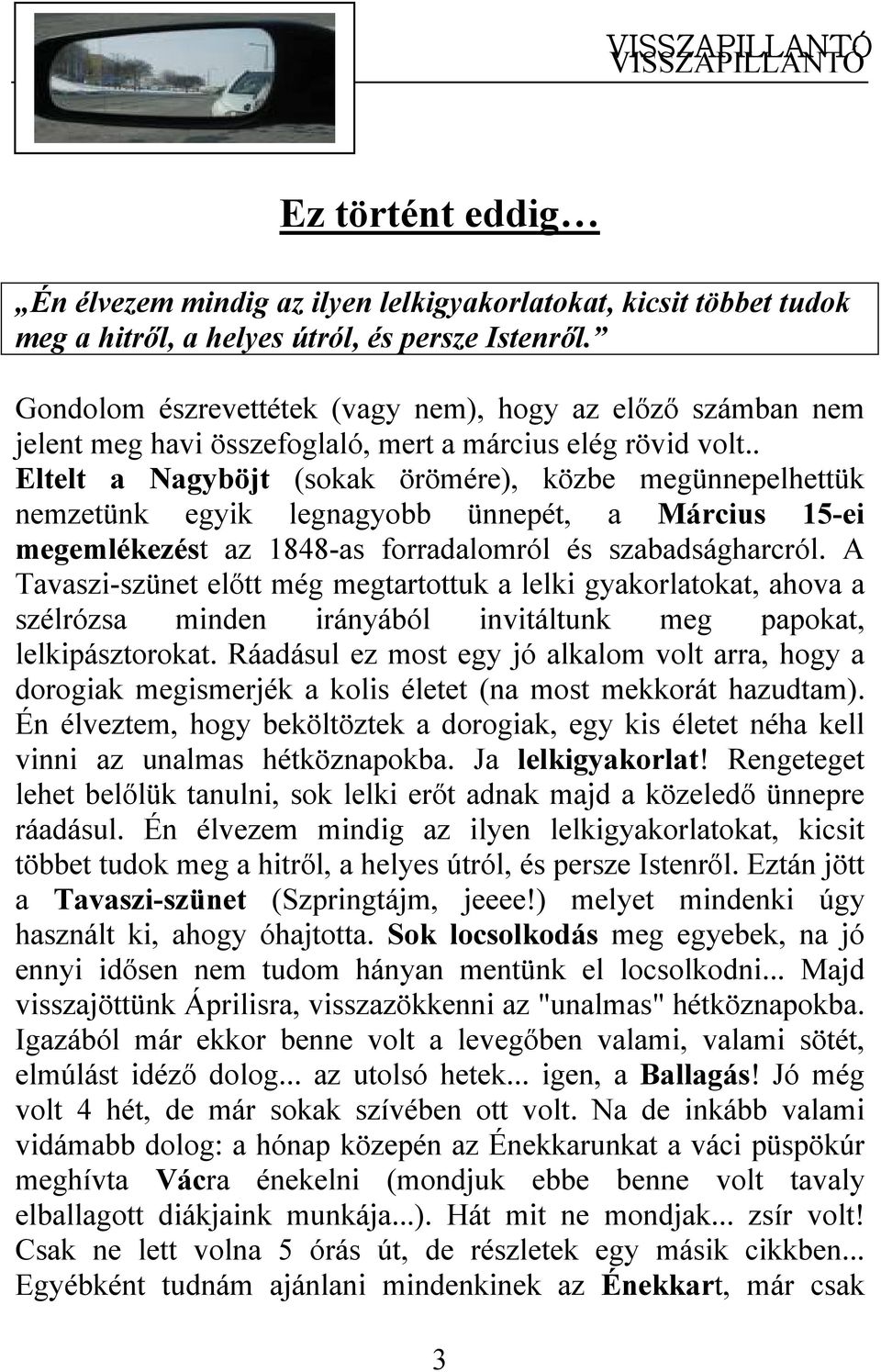 VISSZAPILLANTÓ

Ez történt eddig…

„Én élvezem mindig az ilyen lelkigyakorlatokat, kicsit többet tudok meg a hitről, a helyes útról, és persze Istenről.”

Gondolom észrevettétek (vagy nem), hogy az előző számban nem jelent meg havi összefoglaló, mert a március elég rövid volt.. Eltelt a Nagyböjt (sokak örömére), közbe megünnepelhettük nemzetünk egyik legnagyobb ünnepét, a Március 15-ei megemlékezést az 1848-as forradalomról és szabadságharcról. A Tavaszi-szünet előtt még megtartottuk a lelki gyakorlatokat, ahova a szélrózsa minden irányából invitáltunk meg papokat, lelkipásztorokat. Ráadásul ez most egy jó alkalom volt arra, hogy a dorogiak megismerjék a kolis életet (na most mekkorát hazudtam). Én élveztem, hogy beköltöztek a dorogiak, egy kis életet néha kell vinni az unalmas hétköznapokba. Ja lelkigyakorlat! Rengeteget lehet belőlük tanulni, sok lelki erőt adnak majd a közeledő ünnepre ráadásul. Én élvezem mindig az ilyen lelkigyakorlatokat, kicsit többet tudok meg a hitről, a helyes útról, és persze Istenről. Eztán jött a Tavaszi-szünet (Szpringtájm, jeeee!) melyet mindenki úgy használt ki, ahogy óhajtotta. Sok locsolkodás meg egyebek, na jó ennyi idősen nem tudom hányan mentünk el locsolkodni... Majd visszajöttünk Áprilisra, visszazökkenni az "unalmas" hétköznapokba. Igazából már ekkor benne volt a levegőben valami, valami sötét, elmúlást idéző dolog... az utolsó hetek... igen, a Ballagás! Jó még volt 4 hét, de már sokak szívében ott volt. Na de inkább valami vidámabb dolog: a hónap közepén az Énekkarunkat a váci püspökúr meghívta Vácra énekelni (mondjuk ebbe benne volt tavaly elballagott diákjaink munkája...). Hát mit ne mondjak... zsír volt! Csak ne lett volna 5 órás út, de részletek egy másik cikkben... Egyébként tudnám ajánlani mindenkinek az Énekkart, már csak

3